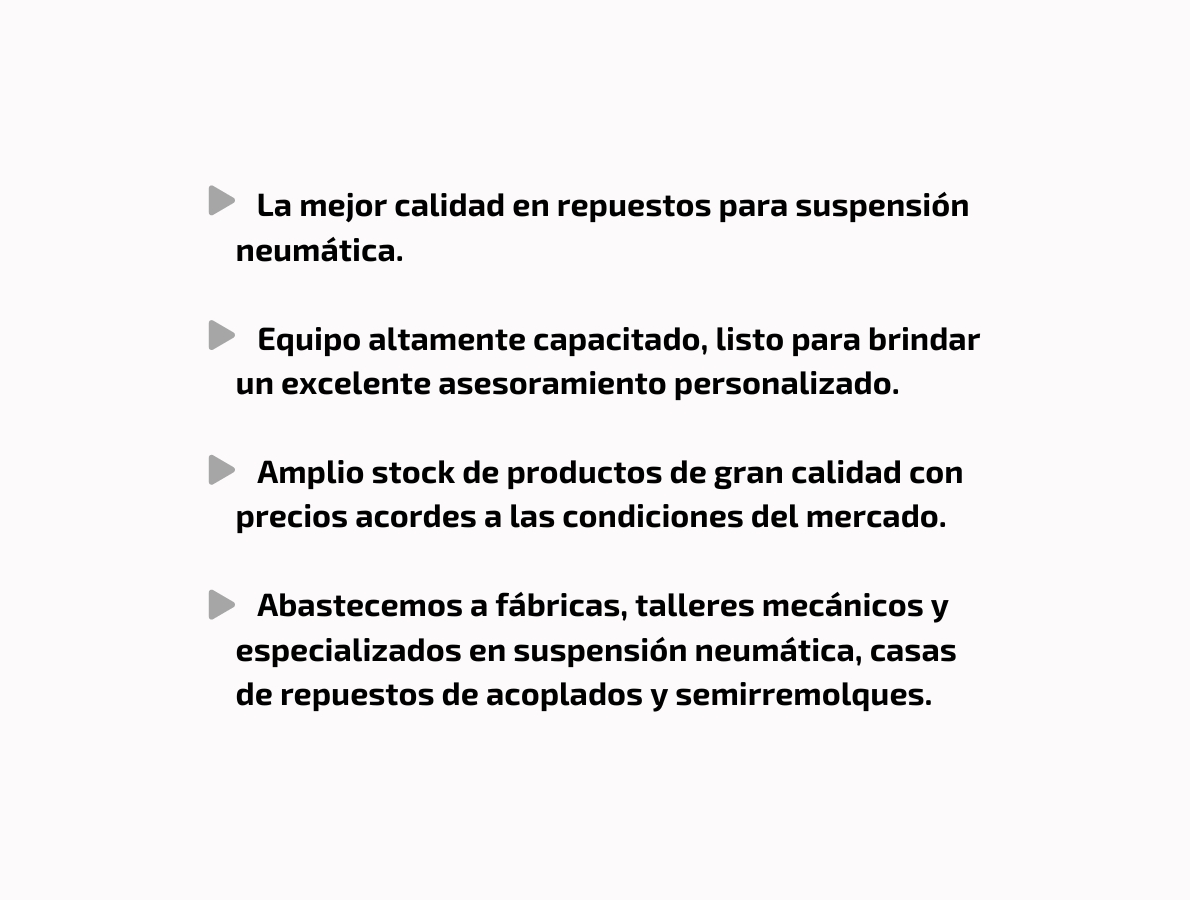 La mejor calidad en repuestos para suspensión neumática.

Equipo altamente capacitado, listo para brindar un excelente asesoramiento personalizado.

Amplio stock de productos de gran calidad con precios acordes a las condiciones del mercado.

Abastecemos a fábricas, talleres mecánicos y especializados en suspensión neumática, casas de repuestos de acoplados y semirremolques.